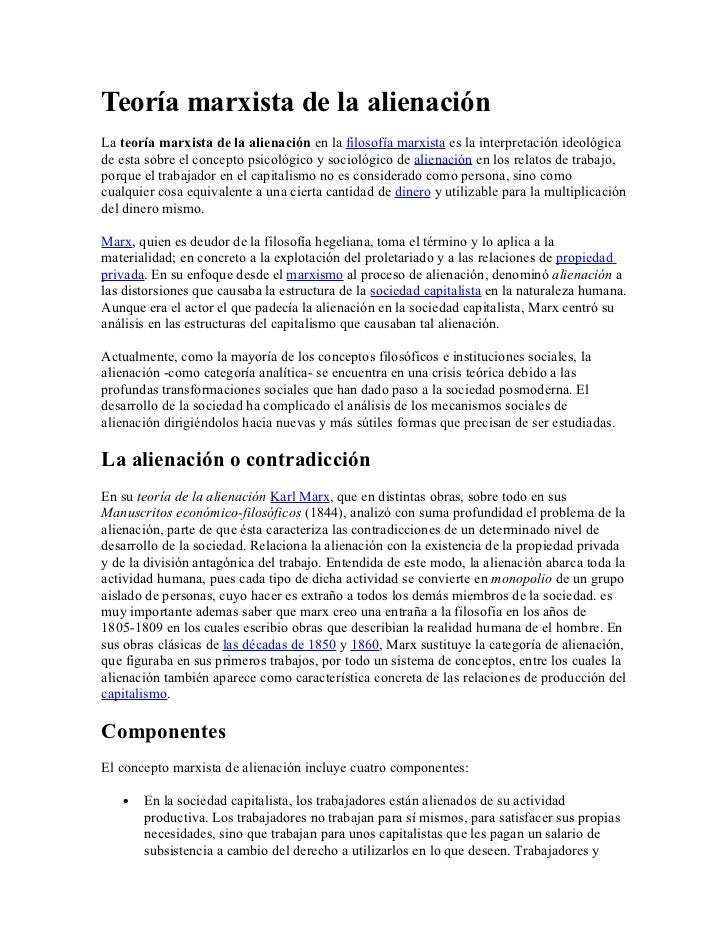 Teoría marxista de la alienación

La teoría marxista de la alienación en la filosofía marxista es la interpretación ideológica de esta sobre el concepto psicológico y sociológico de alienación en los relatos de trabajo, porque el trabajador en el capitalismo no es considerado como persona, sino como cualquier cosa equivalente a una cierta cantidad de dinero y utilizable para la multiplicación del dinero mismo.

Marx, quien es deudor de la filosofía hegeliana, toma el término y lo aplica a la materialidad; en concreto a la explotación del proletariado y a las relaciones de propiedad privada. En su enfoque desde el marxismo al proceso de alienación, denominó alienación a las distorsiones que causaba la estructura de la sociedad capitalista en la naturaleza humana. Aunque era el actor el que padecía la alienación en la sociedad capitalista, Marx centró su análisis en las estructuras del capitalismo que causaban tal alienación.

Actualmente, como la mayoría de los conceptos filosóficos e instituciones sociales, la alienación -como categoría analítica- se encuentra en una crisis teórica debido a las profundas transformaciones sociales que han dado paso a la sociedad posmoderna. El desarrollo de la sociedad ha complicado el análisis de los mecanismos sociales de alienación dirigiéndolos hacia nuevas y más sútiles formas que precisan de ser estudiadas.

La alienación o contradicción

En su teoría de la alienación Karl Marx, que en distintas obras, sobre todo en sus Manuscritos económico-filosóficos (1844), analizó con suma profundidad el problema de la alienación, parte de que ésta caracteriza las contradicciones de un determinado nivel de desarrollo de la sociedad. Relaciona la alienación con la existencia de la propiedad privada y de la división antagónica del trabajo. Entendida de este modo, la alienación abarca toda la actividad humana, pues cada tipo de dicha actividad se convierte en monopolio de un grupo aislado de personas, cuyo hacer es extraño a todos los demás miembros de la sociedad. es muy importante ademas saber que marx creo una entraña a la filosofia en los años de 1805-1809 en los cuales escribio obras que describian la realidad humana de el hombre. En sus obras clásicas de las décadas de 1850 y 1860, Marx sustituye la categoría de alienación, que figuraba en sus primeros trabajos, por todo un sistema de conceptos, entre los cuales la alienación también aparece como característica concreta de las relaciones de producción del capitalismo.

Componentes

El concepto marxista de alienación incluye cuatro componentes:

• En la sociedad capitalista, los trabajadores están alienados de su actividad productiva. Los trabajadores no trabajan para sí mismos, para satisfacer sus propias necesidades, sino que trabajan para unos capitalistas que les pagan un salario de subsistencia a cambio del derecho a utilizarlos en lo que deseen. Trabajadores y